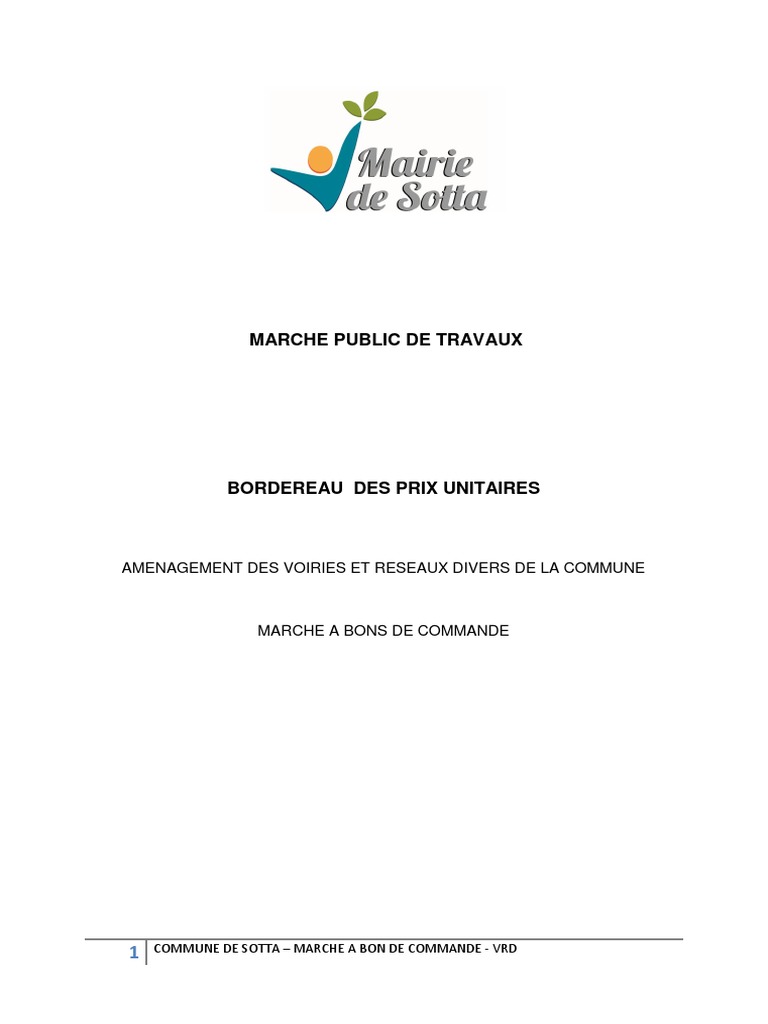 Mairie de Sotta

MARCHE PUBLIC DE TRAVAUX

BORDEREAU DES PRIX UNITAIRES

AMENAGEMENT DES VOIRIES ET RESEAUX DIVERS DE LA COMMUNE

MARCHE A BONS DE COMMANDE

1 COMMUNE DE SOTTA – MARCHE A BON DE COMMANDE - VRD